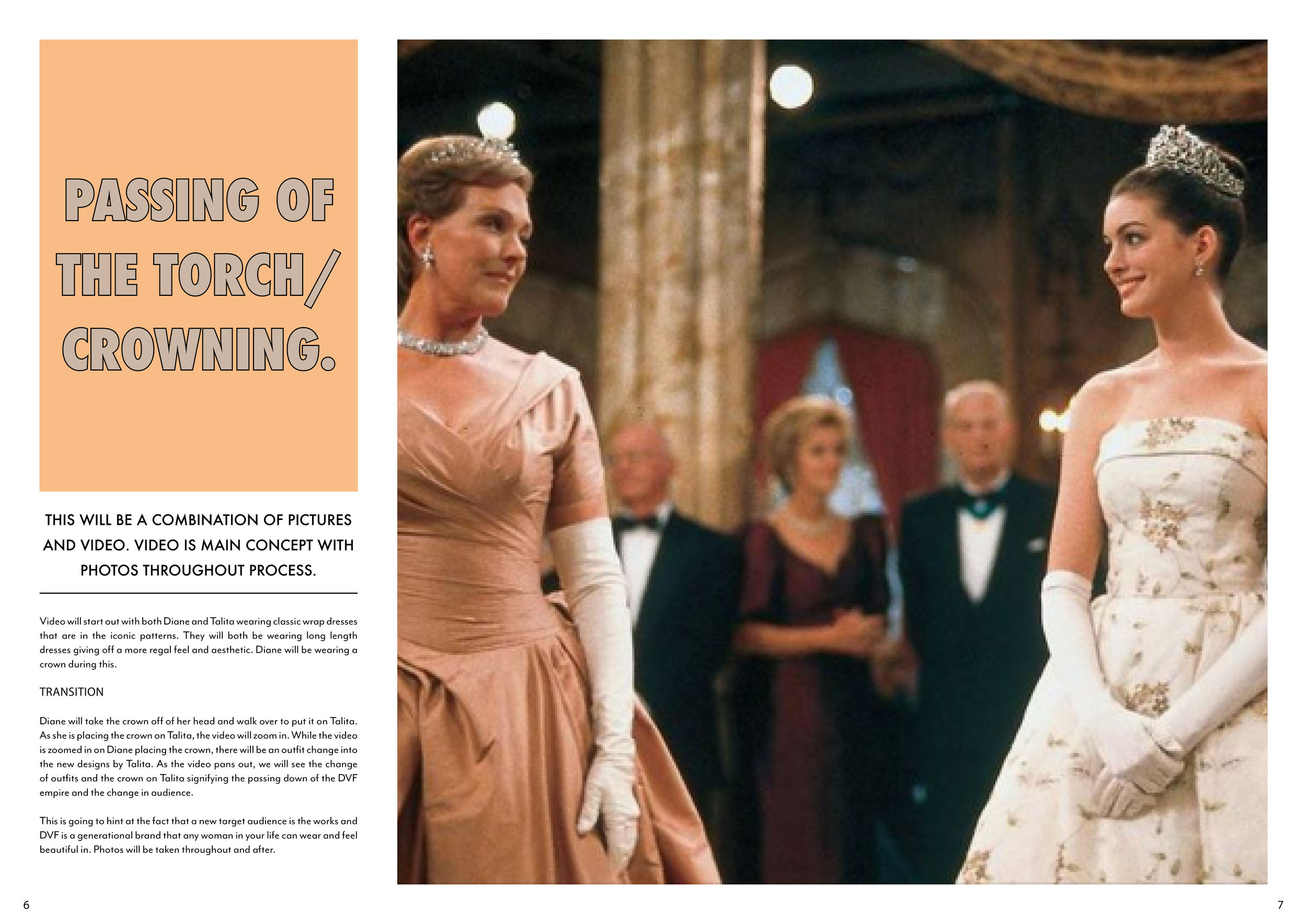 PASSING OF
THE TORCH/
CROWNING.

THIS WILL BE A COMBINATION OF PICTURES AND VIDEO. VIDEO IS MAIN CONCEPT WITH PHOTOS THROUGHOUT PROCESS.

Video will start out with both Diane and Talita wearing classic wrap dresses that are in the iconic patterns. They will both be wearing long length dresses giving off a more regal feel and aesthetic. Diane will be wearing a crown during this.

TRANSITION

Diane will take the crown off of her head and walk over to put it on Talita. As she is placing the crown on Talita, the video will zoom in. While the video is zoomed in on Diane placing the crown, there will be an outfit change into the new designs by Talita. As the video pans out, we will see the change of outfits and the crown on Talita signifying the passing down of the DVF empire and the change in audience.

This is going to hint at the fact that a new target audience is the works and DVF is a generational brand that any woman in your life can wear and feel beautiful in. Photos will be taken throughout and after.

6

7